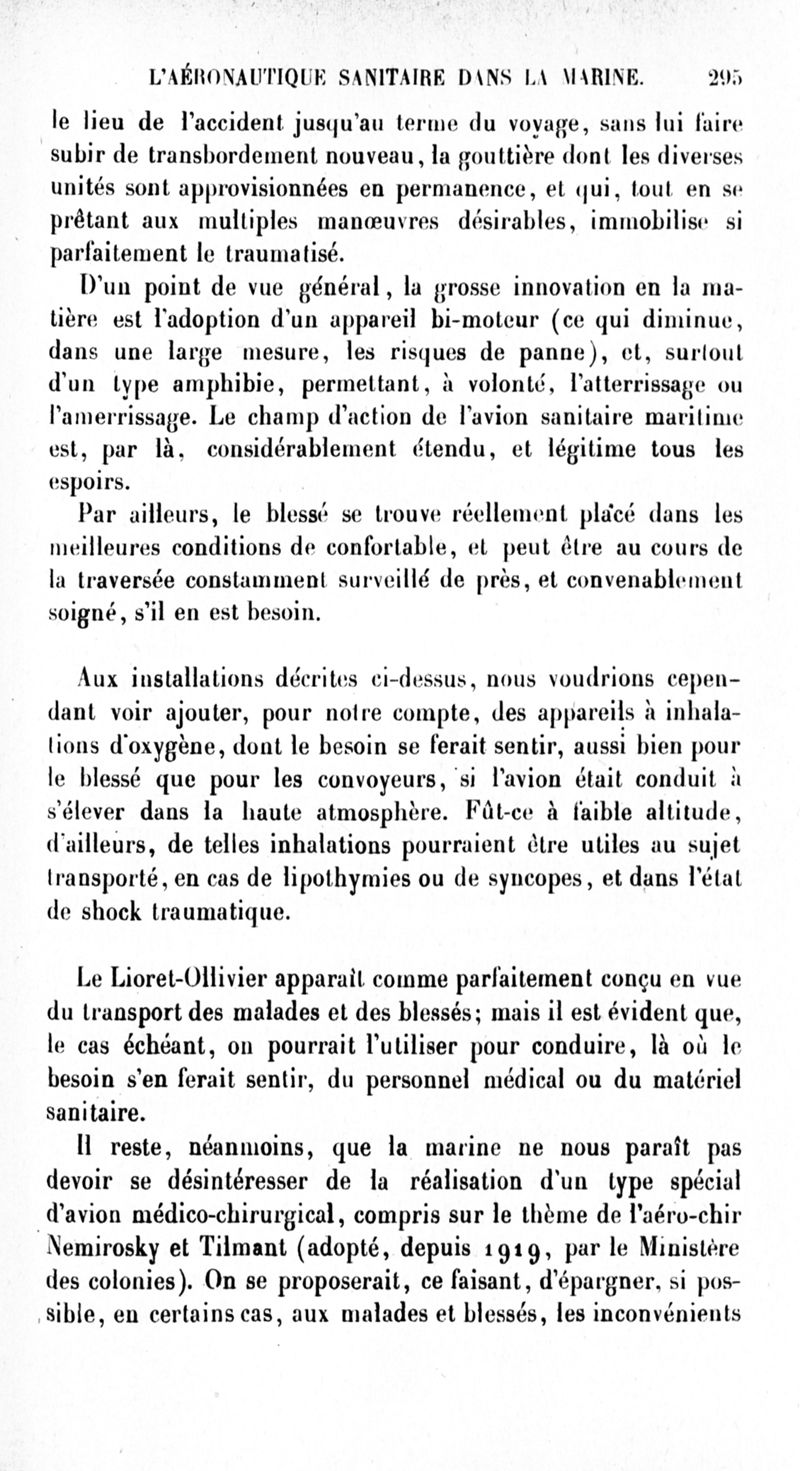 L'AÉRONAUTIQUE SANITAIRE DANS LA MARINE. 295

le lieu de l'accident jusqu'au terme du voyage, sans lui faire subir de transbordement nouveau, la gouttière dont les diverses unités sont approvisionnées en permanence, et qui, tout en se prêtant aux multiples manœuvres désirables, immobilise si parfaitement le traumatisé.

D'un point de vue général, la grosse innovation en la matière est l'adoption d'un appareil bi-moteur (ce qui diminue, dans une large mesure, les risques de panne), et, surtout d'un type amphibie, permettant, à volonté, l'atterrissage ou l'amerrissage. Le champ d'action de l'avion sanitaire maritime est, par là, considérablement étendu, et légitime tous les espoirs.

Par ailleurs, le blessé se trouve réellement placé dans les meilleures conditions de confortable, et peut être au cours de la traversée constamment surveillé de près, et convenablement soigné, s'il en est besoin.

Aux installations décrites ci-dessus, nous voudrions cependant voir ajouter, pour notre compte, des appareils à inhalations d'oxygène, dont le besoin se ferait sentir, aussi bien pour le blessé que pour les convoyeurs, si l'avion était conduit à s'élever dans la haute atmosphère. Fût-ce à faible altitude, d'ailleurs, de telles inhalations pourraient être utiles au sujet transporté, en cas de lipothymies ou de syncopes, et dans l'état de shock traumatique.

Le Lioret-Ollivier apparaît comme parfaitement conçu en vue du transport des malades et des blessés; mais il est évident que, le cas échéant, on pourrait l'utiliser pour conduire, là où le besoin s'en ferait sentir, du personnel médical ou du matériel sanitaire.

Il reste, néanmoins, que la marine ne nous paraît pas devoir se désintéresser de la réalisation d'un type spécial d'avion médico-chirurgical, compris sur le thème de l'aéro-chir Nemirosky et Tilmant (adopté, depuis 1919, par le Ministère des colonies). On se proposerait, ce faisant, d'épargner, si possible, en certains cas, aux malades et blessés, les inconvénients